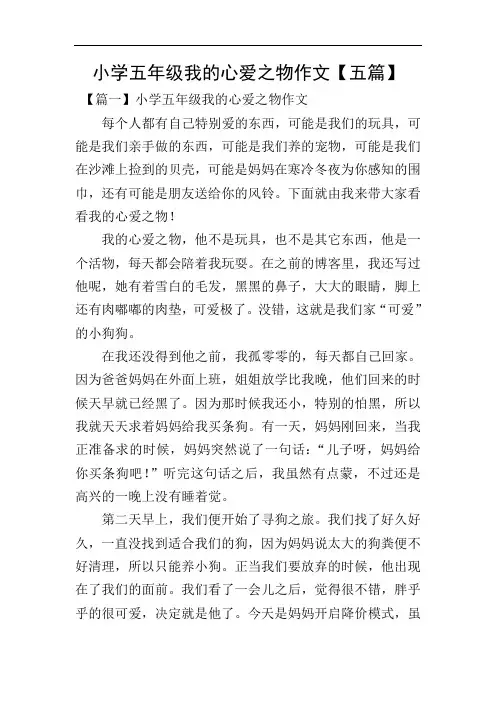 小学五年级我的心爱之物作文【五篇】

【篇一】小学五年级我的心爱之物作文

每个人都有自己特别爱的东西，可能是我们的玩具，可能是我们亲手做的东西，可能是我们养的宠物，可能是我们在沙滩上捡到的贝壳，可能是妈妈在寒冷冬夜为你感知的围巾，还有可能是朋友送给你的风铃。下面就由我来带大家看看我的心爱之物！

我的心爱之物，他不是玩具，也不是其它东西，他是一个活物，每天都会陪着我玩耍。在之前的博客里，我还写过他呢，她有着雪白的毛发，黑黑的鼻子，大大的眼睛，脚上还有肉嘟嘟的肉垫，可爱极了。没错，这就是我们家“可爱”的小狗狗。

在我还没得到他之前，我孤零零的，每天都自己回家。因为爸爸妈妈在外面上班，姐姐放学比我晚，他们回来的时候天早就已经黑了。因为那时候我还小，特别的怕黑，所以我就天天求着妈妈给我买条狗。有一天，妈妈刚回来，当我正准备求的时候，妈妈突然说了一句话：“儿子呀，妈妈给你买条狗吧！”听完这句话之后，我虽然有点蒙，不过还是高兴的一晚上没有睡着觉。

第二天早上，我们便开始了寻狗之旅。我们找了好久好久，一直没找到适合我们的狗，因为妈妈说太大的狗粪便不好清理，所以只能养小狗。正当我们要放弃的时候，他出现在了我们的面前。我们看了一会儿之后，觉得很不错，胖乎乎的很可爱，决定就是他了。今天是妈妈开启降价模式，虽